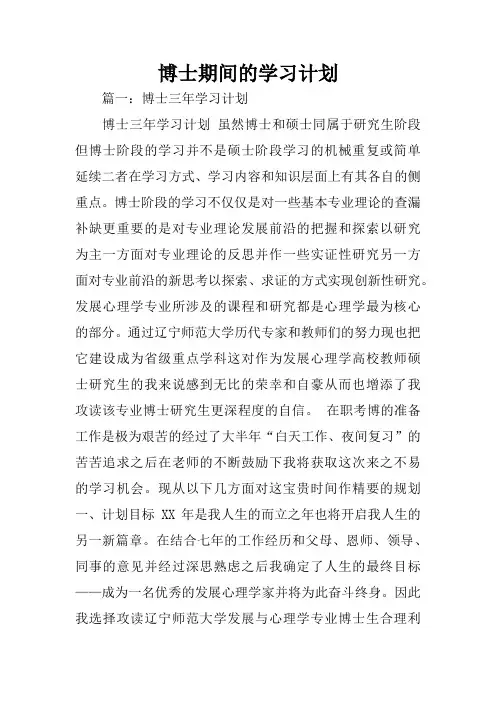 博士期间的学习计划

篇一：博士三年学习计划

博士三年学习计划 虽然博士和硕士同属于研究生阶段但博士阶段的学习并不是硕士阶段学习的机械重复或简单延续二者在学习方式、学习内容和知识层面上有其各自的侧重点。博士阶段的学习不仅仅是对一些基本专业理论的查漏补缺更重要的是对专业理论发展前沿的把握和探索以研究为主一方面对专业理论的反思并作一些实证性研究另一方面对专业前沿的新思考以探索、求证的方式实现创新性研究。发展心理学专业所涉及的课程和研究都是心理学最为核心的部分。通过辽宁师范大学历代专家和教师们的努力现也把它建设成为省级重点学科这对作为发展心理学高校教师硕士研究生的我来说感到无比的荣幸和自豪从而也增添了我攻读该专业博士研究生更深程度的自信。 在职考博的准备工作是极为艰苦的经过了大半年“白天工作、夜间复习”的苦苦追求之后在老师的不断鼓励下我将获取这次来之不易的学习机会。现从以下几方面对这宝贵时间作精要的规划一、计划目标 XX 年是我人生的而立之年也将开启我人生的另一新篇章。在结合七年的工作经历和父母、恩师、领导、同事的意见并经过深思熟虑之后我确定了人生的最终目标——成为一名优秀的发展心理学家并将为此奋斗终身。因此我选择攻读辽宁师范大学发展与心理学专业博士生合理利